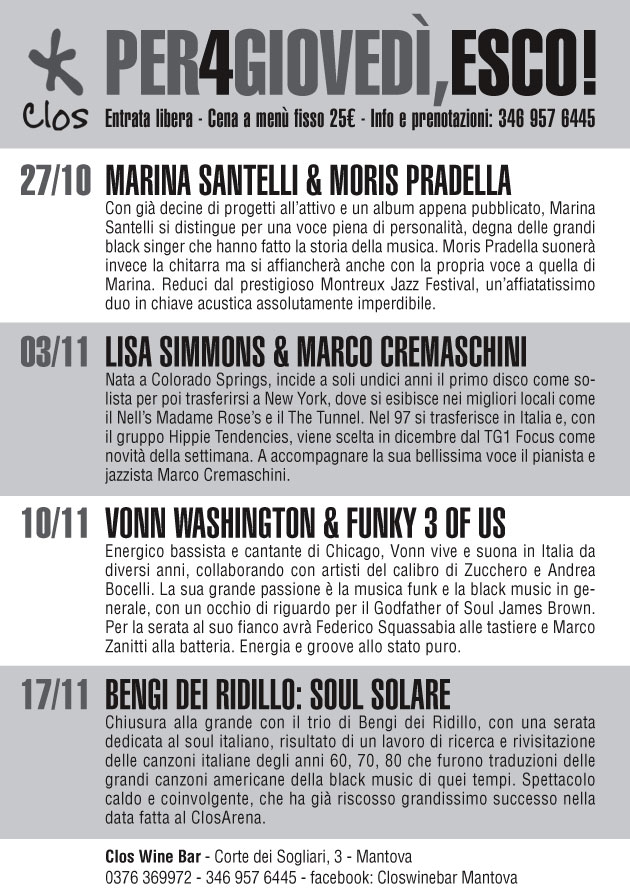 Clos

PER4GIOVEDÌ,ESCO!

Entrata libera - Cena a menù fisso 25€ - Info e prenotazioni: 346 957 6445

27/10 MARINA SANTELLI & MORIS PRADELLA

Con già decine di progetti all'attivo e un album appena pubblicato, Marina Santelli si distingue per una voce piena di personalità, degna delle grandi black singer che hanno fatto la storia della musica. Moris Pradella suonerà invece la chitarra ma si affiancherà anche con la propria voce a quella di Marina. Reduci dal prestigioso Montreux Jazz Festival, un'affiatatissimo duo in chiave acustica assolutamente imperdibile.

03/11 LISA SIMMONS & MARCO CREMASCHINI

Nata a Colorado Springs, incide a soli undici anni il primo disco come solista per poi trasferirsi a New York, dove si esibisce nei migliori locali come il Nell's Madame Rose's e il The Tunnel. Nel 97 si trasferisce in Italia e, con il gruppo Hippie Tendencies, viene scelta in dicembre dal TG1 Focus come novità della settimana. A accompagnare la sua bellissima voce il pianista e jazzista Marco Cremaschini.

10/11 VONN WASHINGTON & FUNKY 3 OF US

Energico bassista e cantante di Chicago, Vonn vive e suona in Italia da diversi anni, collaborando con artisti del calibro di Zucchero e Andrea Bocelli. La sua grande passione è la musica funk e la black music in generale, con un occhio di riguardo per il Godfather of Soul James Brown. Per la serata al suo fianco avrà Federico Squassabia alle tastiere e Marco Zanitti alla batteria. Energia e groove allo stato puro.

17/11 BENGI DEI RIDILLO: SOUL SOLARE

Chiusura alla grande con il trio di Bengi dei Ridillo, con una serata dedicata al soul italiano, risultato di un lavoro di ricerca e rivisitazione delle canzoni italiane degli anni 60, 70, 80 che furono traduzioni delle grandi canzoni americane della black music di quei tempi. Spettacolo caldo e coinvolgente, che ha già riscosso grandissimo successo nella data fatta al ClosArena.

Clos Wine Bar - Corte dei Sogliari, 3 - Mantova
0376 369972 - 346 957 6445 - facebook: Closwinebar Mantova